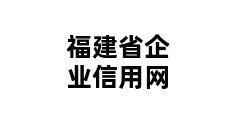 福建省企业信用网